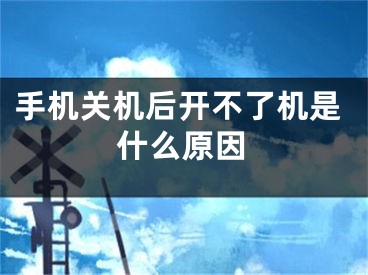 手机关机后开不了机是什么原因